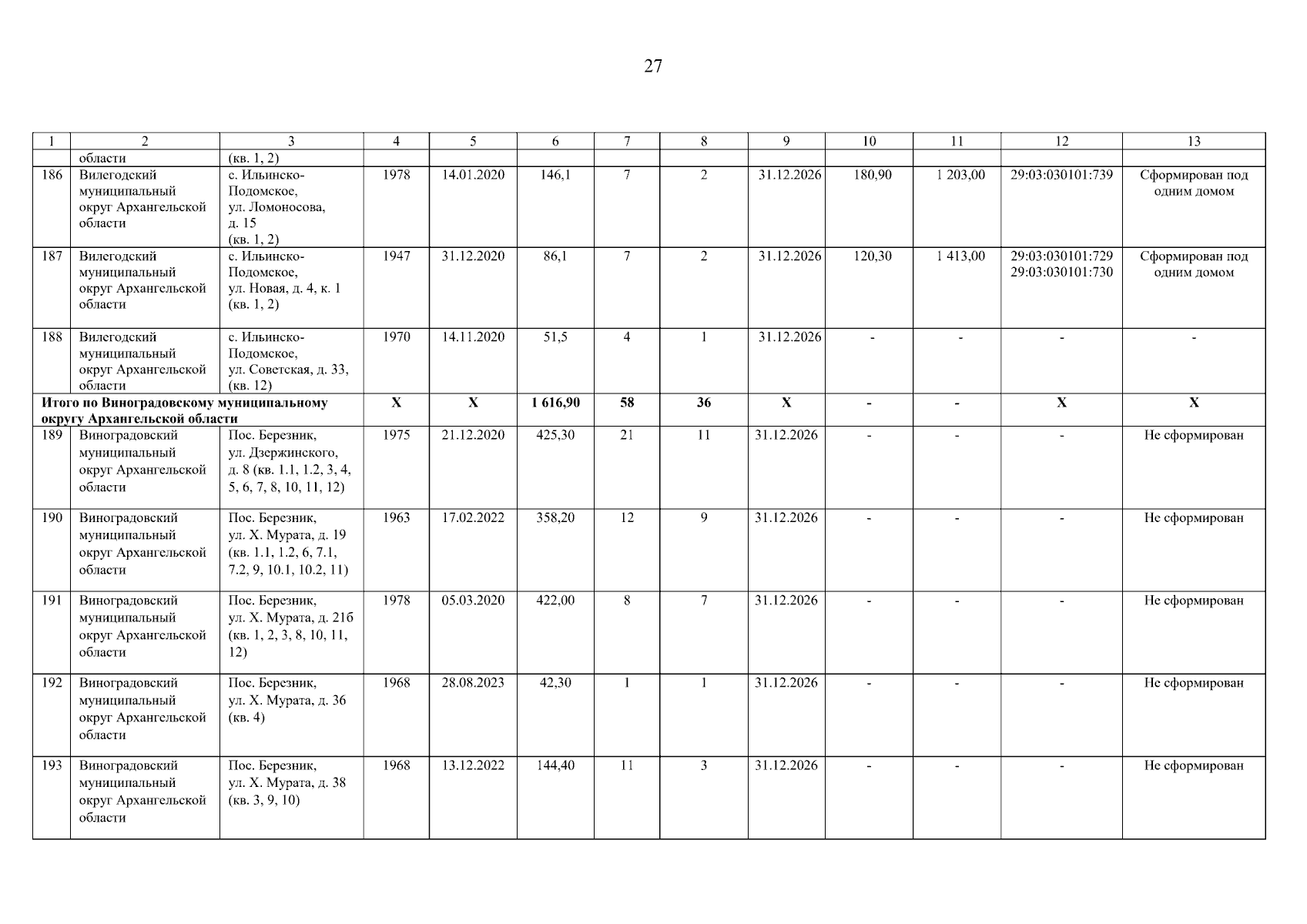 27

| 1 | 2 | 3 | 4 | 5 | 6 | 7 | 8 | 9 | 10 | 11 | 12 | 13 |
|---|---|---|---|---|---|---|---|---|---|---|---|---|
|  | области | (кв. 1, 2) |  |  |  |  |  |  |  |  |  |  |
| 186 | Вилегодский муниципальный округ Архангельской области | с. Ильинско-Подомское, ул. Ломоносова, д. 15 (кв. 1, 2) | 1978 | 14.01.2020 | 146,1 | 7 | 2 | 31.12.2026 | 180,90 | 1 203,00 | 29:03:030101:739 | Сформирован под одним домом |
| 187 | Вилегодский муниципальный округ Архангельской области | с. Ильинско-Подомское, ул. Новая, д. 4, к. 1 (кв. 1, 2) | 1947 | 31.12.2020 | 86,1 | 7 | 2 | 31.12.2026 | 120,30 | 1 413,00 | 29:03:030101:729 29:03:030101:730 | Сформирован под одним домом |
| 188 | Вилегодский муниципальный округ Архангельской области | с. Ильинско-Подомское, ул. Советская, д. 33, (кв. 12) | 1970 | 14.11.2020 | 51,5 | 4 | 1 | 31.12.2026 | - | - | - | - |
| Итого по Виноградовскому муниципальному округу Архангельской области |  |  | X | X | 1 616,90 | 58 | 36 | X | - | - | X | X |
| 189 | Виноградовский муниципальный округ Архангельской области | Пос. Березник, ул. Дзержинского, д. 8 (кв. 1.1, 1.2, 3, 4, 5, 6, 7, 8, 10, 11, 12) | 1975 | 21.12.2020 | 425,30 | 21 | 11 | 31.12.2026 | - | - | - | Не сформирован |
| 190 | Виноградовский муниципальный округ Архангельской области | Пос. Березник, ул. Х. Мурата, д. 19 (кв. 1.1, 1.2, 6, 7.1, 7.2, 9, 10.1, 10.2, 11) | 1963 | 17.02.2022 | 358,20 | 12 | 9 | 31.12.2026 | - | - | - | Не сформирован |
| 191 | Виноградовский муниципальный округ Архангельской области | Пос. Березник, ул. Х. Мурата, д. 21б (кв. 1, 2, 3, 8, 10, 11, 12) | 1978 | 05.03.2020 | 422,00 | 8 | 7 | 31.12.2026 | - | - | - | Не сформирован |
| 192 | Виноградовский муниципальный округ Архангельской области | Пос. Березник, ул. Х. Мурата, д. 36 (кв. 4) | 1968 | 28.08.2023 | 42,30 | 1 | 1 | 31.12.2026 | - | - | - | Не сформирован |
| 193 | Виноградовский муниципальный округ Архангельской области | Пос. Березник, ул. Х. Мурата, д. 38 (кв. 3, 9, 10) | 1968 | 13.12.2022 | 144,40 | 11 | 3 | 31.12.2026 | - | - | - | Не сформирован |